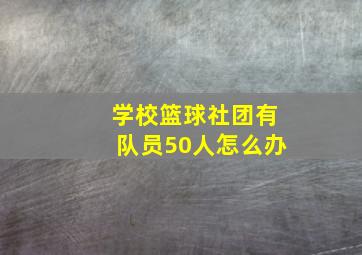 学校篮球社团有队员50人怎么办